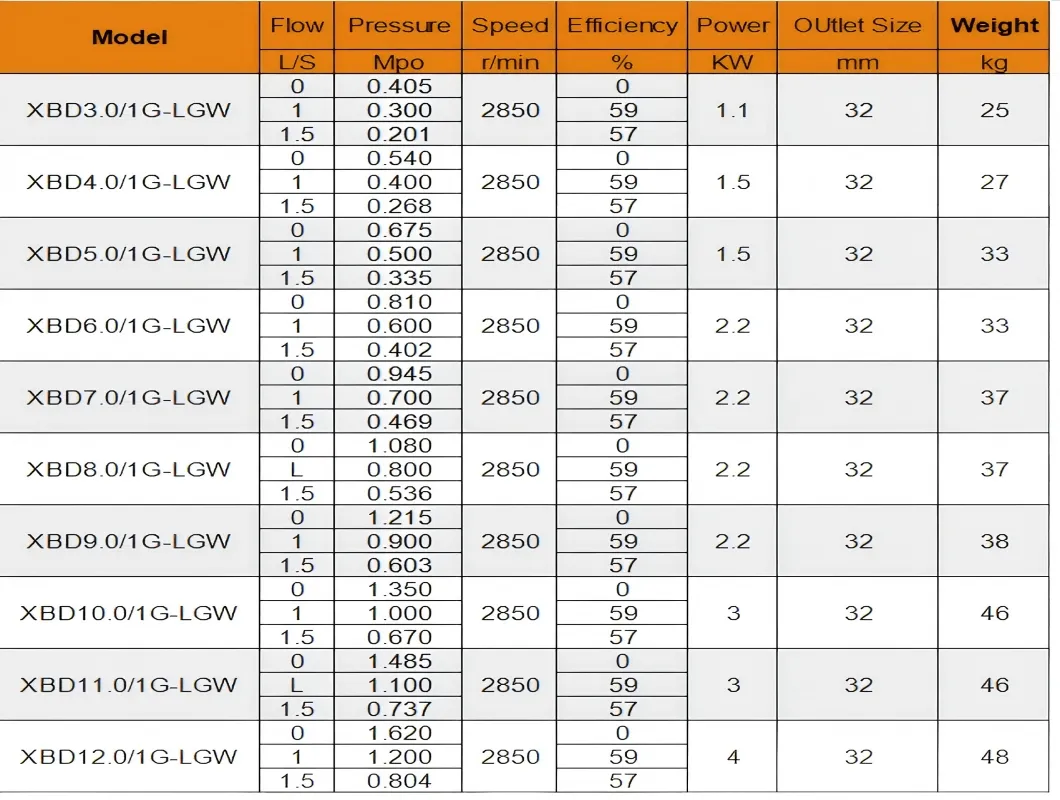 | Model | Flow | Pressure | Speed | Efficiency | Power | OUtlet Size | Weight |
|---|---|---|---|---|---|---|---|
| | L/S | Mpo | r/min | % | KW | mm | kg |
| XBD3.0/1G-LGW | 0 | 0.405 | 2850 | 0 | 1.1 | 32 | 25 |
| | 1 | 0.300 | | 59 | | | |
| | 1.5 | 0.201 | | 57 | | | |
| XBD4.0/1G-LGW | 0 | 0.540 | 2850 | 0 | 1.5 | 32 | 27 |
| | 1 | 0.400 | | 59 | | | |
| | 1.5 | 0.268 | | 57 | | | |
| XBD5.0/1G-LGW | 0 | 0.675 | 2850 | 0 | 1.5 | 32 | 33 |
| | 1 | 0.500 | | 59 | | | |
| | 1.5 | 0.335 | | 57 | | | |
| XBD6.0/1G-LGW | 0 | 0.810 | 2850 | 0 | 2.2 | 32 | 33 |
| | 1 | 0.600 | | 59 | | | |
| | 1.5 | 0.402 | | 57 | | | |
| XBD7.0/1G-LGW | 0 | 0.945 | 2850 | 0 | 2.2 | 32 | 37 |
| | 1 | 0.700 | | 59 | | | |
| | 1.5 | 0.469 | | 57 | | | |
| XBD8.0/1G-LGW | 0 | 1.080 | 2850 | 0 | 2.2 | 32 | 37 |
| | L | 0.800 | | 59 | | | |
| | 1.5 | 0.536 | | 57 | | | |
| XBD9.0/1G-LGW | 0 | 1.215 | 2850 | 0 | 2.2 | 32 | 38 |
| | 1 | 0.900 | | 59 | | | |
| | 1.5 | 0.603 | | 57 | | | |
| XBD10.0/1G-LGW | 0 | 1.350 | 2850 | 0 | 3 | 32 | 46 |
| | 1 | 1.000 | | 59 | | | |
| | 1.5 | 0.670 | | 57 | | | |
| XBD11.0/1G-LGW | 0 | 1.485 | 2850 | 0 | 3 | 32 | 46 |
| | L | 1.100 | | 59 | | | |
| | 1.5 | 0.737 | | 57 | | | |
| XBD12.0/1G-LGW | 0 | 1.620 | 2850 | 0 | 4 | 32 | 48 |
| | 1 | 1.200 | | 59 | | | |
| | 1.5 | 0.804 | | 57 | | | |